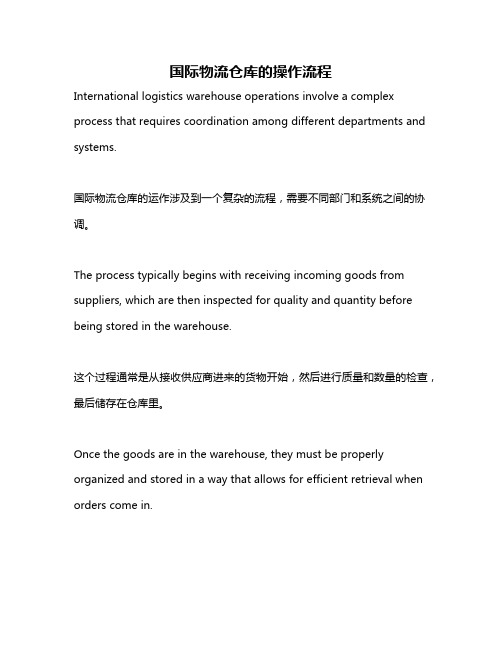 国际物流仓库的操作流程

International logistics warehouse operations involve a complex process that requires coordination among different departments and systems.

国际物流仓库的运作涉及到一个复杂的流程，需要不同部门和系统之间的协调。

The process typically begins with receiving incoming goods from suppliers, which are then inspected for quality and quantity before being stored in the warehouse.

这个过程通常是从接收供应商进来的货物开始，然后进行质量和数量的检查，最后储存在仓库里。

Once the goods are in the warehouse, they must be properly organized and stored in a way that allows for efficient retrieval when orders come in.